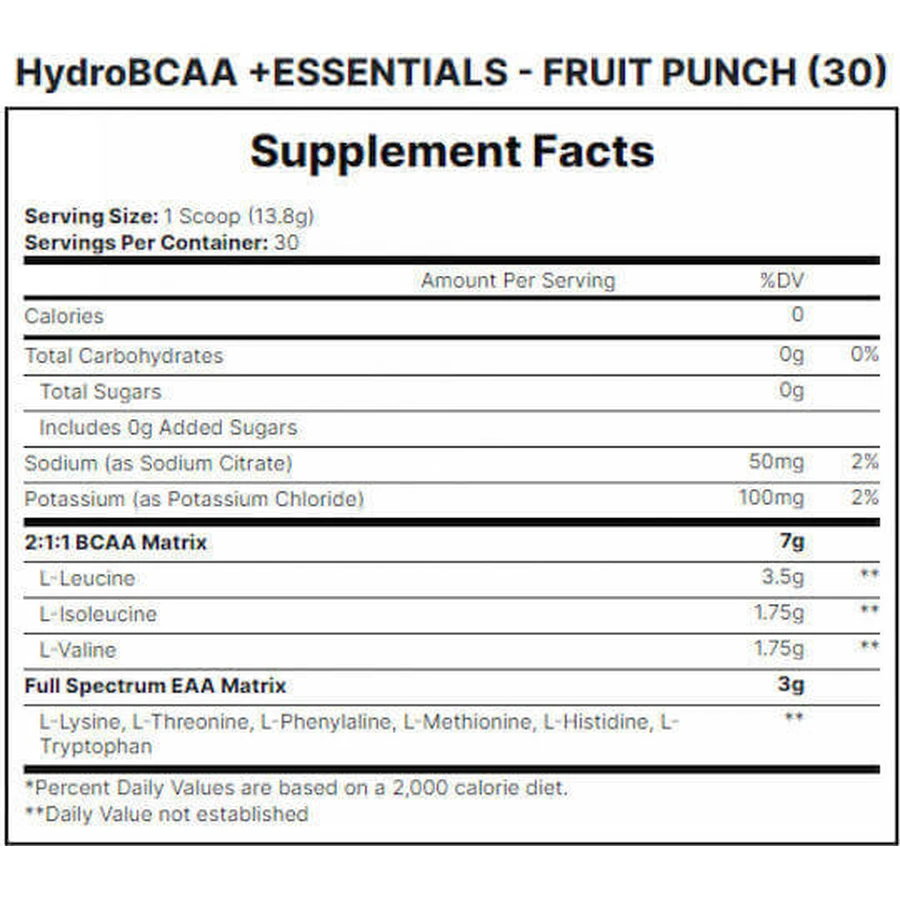 HydroBCAA +ESSENTIALS - FRUIT PUNCH (30)

Supplement Facts

Serving Size: 1 Scoop (13.8g)
Servings Per Container: 30

| | Amount Per Serving | %DV |
|---|---|---|
| Calories | 0 | |
| Total Carbohydrates | 0g | 0% |
| Total Sugars | 0g | |
| Includes 0g Added Sugars | | |
| Sodium (as Sodium Citrate) | 50mg | 2% |
| Potassium (as Potassium Chloride) | 100mg | 2% |
| 2:1:1 BCAA Matrix | 7g | |
| L-Leucine | 3.5g | ** |
| L-Isoleucine | 1.75g | ** |
| L-Valine | 1.75g | ** |
| Full Spectrum EAA Matrix | 3g | |
| L-Lysine, L-Threonine, L-Phenylaline, L-Methionine, L-Histidine, L-Tryptophan | ** | |

*Percent Daily Values are based on a 2,000 calorie diet.
**Daily Value not established